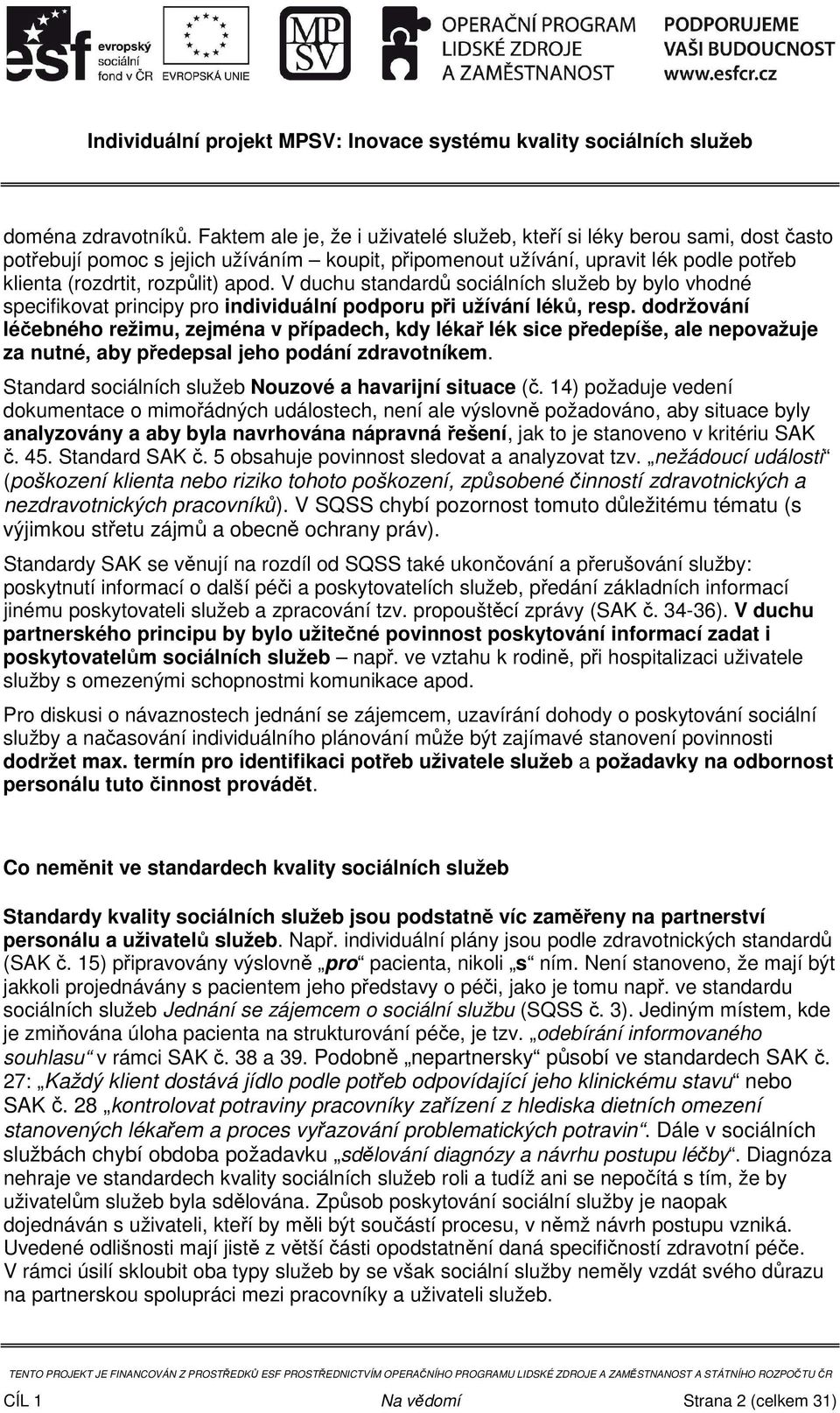 esf evropský sociální fond v ČR

EVROPSKÁ UNIE

MPSV

OPERAČNÍ PROGRAM LIDSKÉ ZDROJE A ZAMĚSTNANOST

PODPORUJEME VAŠI BUDOUCNOST www.esfcr.cz

Individuální projekt MPSV: Inovace systému kvality sociálních služeb

doména zdravotníků. Faktem ale je, že i uživatelé služeb, kteří si léky berou sami, dost často potřebují pomoc s jejich užíváním – koupit, připomenout užívání, upravit lék podle potřeb klienta (rozdrtit, rozpůlit) apod. V duchu standardů sociálních služeb by bylo vhodné specifikovat principy pro individuální podporu při užívání léků, resp. dodržování léčebného režimu, zejména v případech, kdy lékař lék sice předepíše, ale nepovažuje za nutné, aby předepsal jeho podání zdravotníkem.

Standard sociálních služeb Nouzové a havarijní situace (č. 14) požaduje vedení dokumentace o mimořádných událostech, není ale výslovně požadováno, aby situace byly analyzovány a aby byla navrhována nápravná řešení, jak to je stanoveno v kritériu SAK č. 45. Standard SAK č. 5 obsahuje povinnost sledovat a analyzovat tzv. „nežádoucí události“ (poškození klienta nebo riziko tohoto poškození, způsobené činností zdravotnických a nezdravotnických pracovníků). V SQSS chybí pozornost tomuto důležitému tématu (s výjimkou střetu zájmů a obecně ochrany práv).

Standardy SAK se věnují na rozdíl od SQSS také ukončování a přerušování služby: poskytnutí informací o další péči a poskytovatelích služeb, předání základních informací jinému poskytovateli služeb a zpracování tzv. propouštěcí zprávy (SAK č. 34-36). V duchu partnerského principu by bylo užitečné povinnost poskytování informací zadat i poskytovatelům sociálních služeb – např. ve vztahu k rodině, při hospitalizaci uživatele služby s omezenými schopnostmi komunikace apod.

Pro diskusi o návaznostech jednání se zájemcem, uzavírání dohody o poskytování sociální služby a načasování individuálního plánování může být zajímavé stanovení povinnosti dodržet max. termín pro identifikaci potřeb uživatele služeb a požadavky na odbornost personálu tuto činnost provádět.

Co neměnit ve standardech kvality sociálních služeb

Standardy kvality sociálních služeb jsou podstatně víc zaměřeny na partnerství personálu a uživatelů služeb. Např. individuální plány jsou podle zdravotnických standardů (SAK č. 15) připravovány výslovně „pro“ pacienta, nikoli „s“ ním. Není stanoveno, že mají být jakkoli projednávány s pacientem jeho představy o péči, jako je tomu např. ve standardu sociálních služeb Jednání se zájemcem o sociální službu (SQSS č. 3). Jediným místem, kde je zmiňována úloha pacienta na strukturování péče, je tzv. „odebírání informovaného souhlasu“ v rámci SAK č. 38 a 39. Podobně „nepartnersky“ působí ve standardech SAK č. 27: „Každý klient dostává jídlo podle potřeb odpovídající jeho klinickému stavu“ nebo SAK č. 28 „kontrolovat potraviny pracovníky zařízení z hlediska dietních omezení stanovených lékařem a proces vyřazování problematických potravin“. Dále v sociálních službách chybí obdoba požadavku „sdělování diagnózy a návrhu postupu léčby“. Diagnóza nehraje ve standardech kvality sociálních služeb roli a tudíž ani se nepočítá s tím, že by uživatelům služeb byla sdělována. Způsob poskytování sociální služby je naopak dojednáván s uživateli, kteří by měli být součástí procesu, v němž návrh postupu vzniká. Uvedené odlišnosti mají jistě z větší části opodstatnění daná specifičností zdravotní péče. V rámci úsilí skloubit oba typy služeb by se však sociální služby neměly vzdát svého důrazu na partnerskou spolupráci mezi pracovníky a uživateli služeb.

TENTO PROJEKT JE FINANCOVÁN Z PROSTŘEDKŮ ESF PROSTŘEDNICTVÍM OPERAČNÍHO PROGRAMU LIDSKÉ ZDROJE A ZAMĚSTNANOST A STÁTNÍHO ROZPOČTU ČR

CÍL 1 Na vědomí Strana 2 (celkem 31)